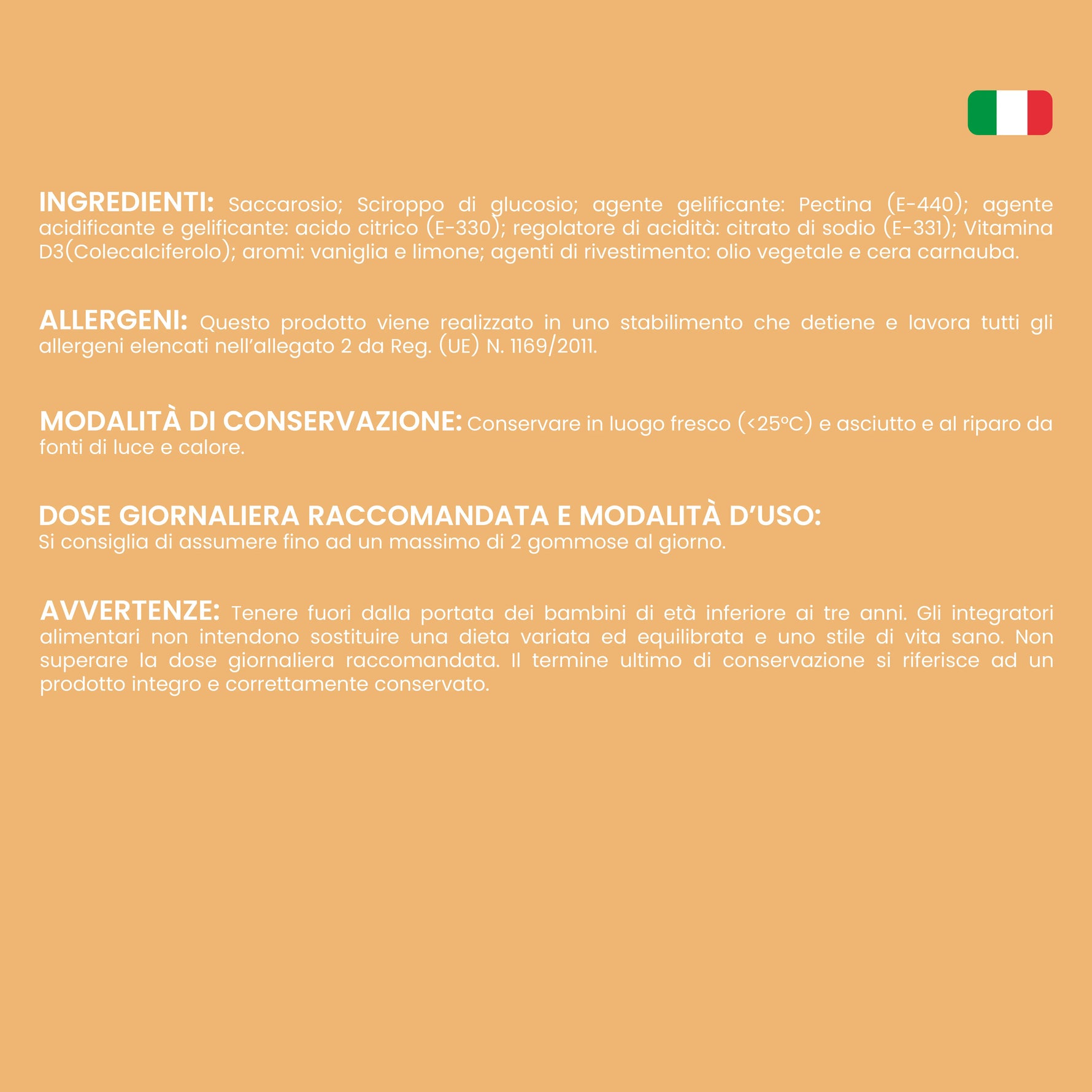 INGREDIENTI: Saccarosio; Sciroppo di glucosio; agente gelificante: Pectina (E-440); agente acidificante e gelificante: acido citrico (E-330); regolatore di acidità: citrato di sodio (E-331); Vitamina D3(Colecalciferolo); aromi: vaniglia e limone; agenti di rivestimento: olio vegetale e cera carnauba.

ALLERGENI: Questo prodotto viene realizzato in uno stabilimento che detiene e lavora tutti gli allergeni elencati nell'allegato 2 da Reg. (UE) N. 1169/2011.

MODALITÀ DI CONSERVAZIONE: Conservare in luogo fresco (<25°C) e asciutto e al riparo da fonti di luce e calore.

DOSE GIORNALIERA RACCOMANDATA E MODALITÀ D'USO:
Si consiglia di assumere fino ad un massimo di 2 gommose al giorno.

AVVERTENZE: Tenere fuori dalla portata dei bambini di età inferiore ai tre anni. Gli integratori alimentari non intendono sostituire una dieta variata ed equilibrata e uno stile di vita sano. Non superare la dose giornaliera raccomandata. Il termine ultimo di conservazione si riferisce ad un prodotto integro e correttamente conservato.